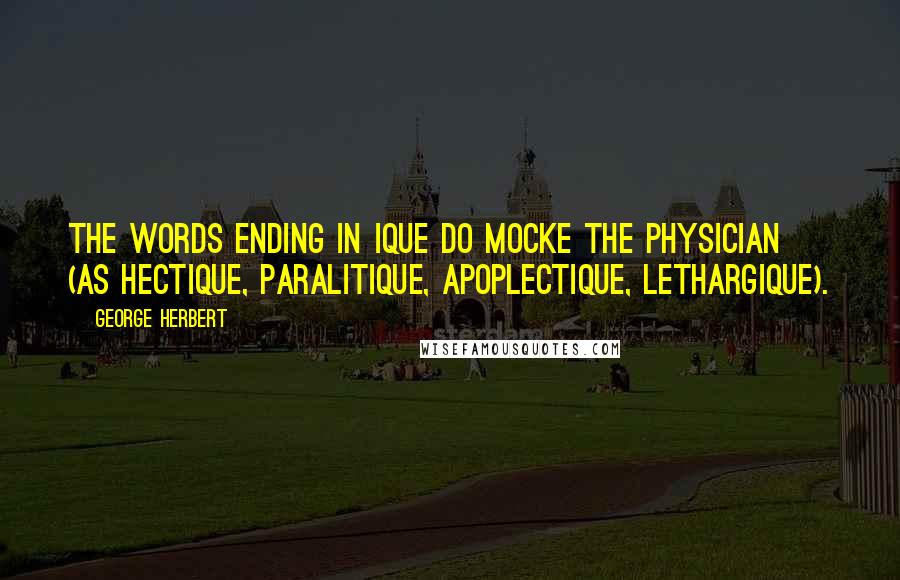 THE WORDS ENDING IN IQUE DO MOCKE THE PHYSICIAN (AS HECTIQUE, PARALITIQUE, APOPLECTIQUE, LETHARGIQUE).

GEORGE HERBERT

WISEFAMOUSQUOTES.COM